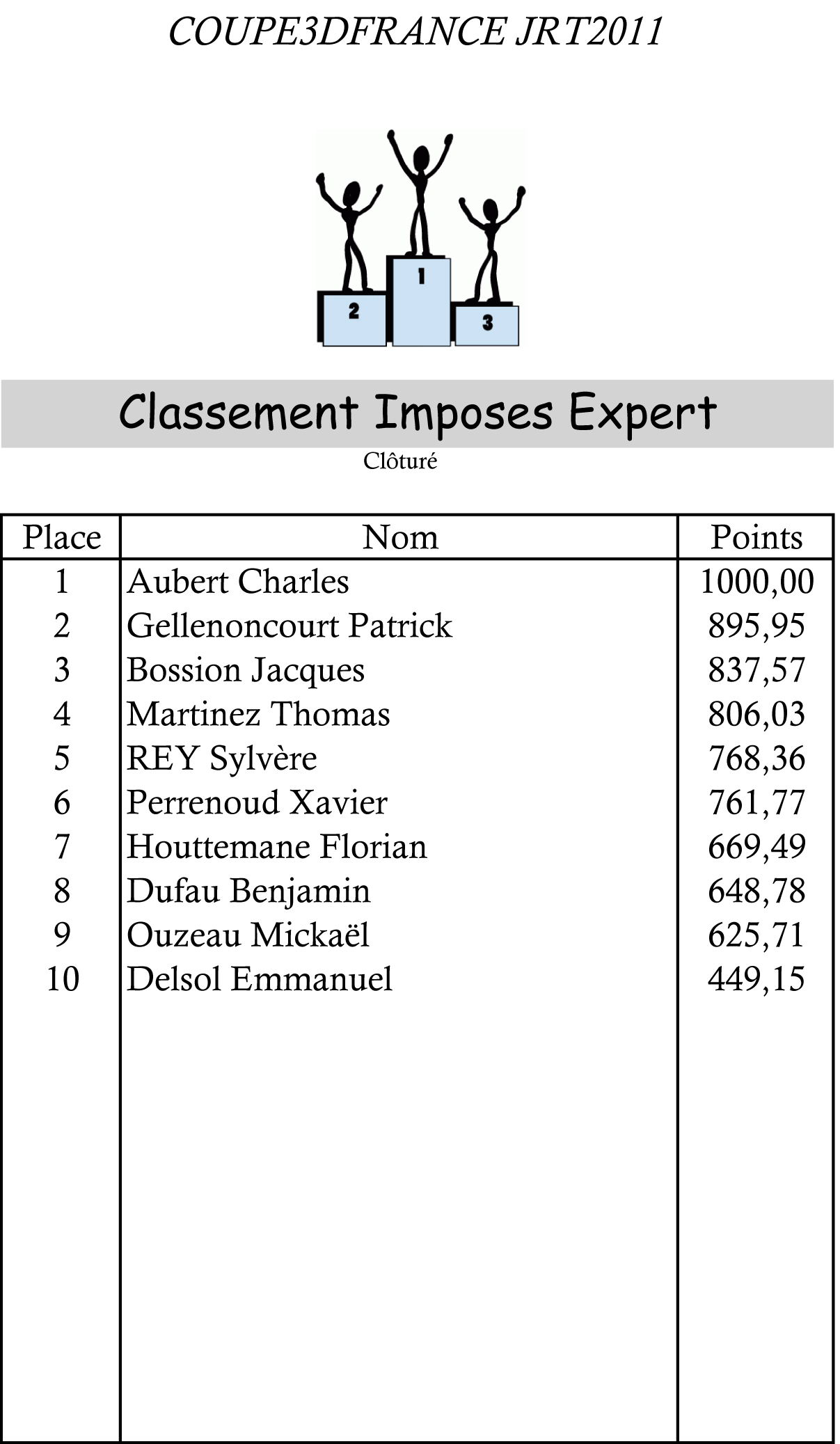 COUPE3DFRANCE JRT2011

2
1
3

Classement Imposes Expert

Clôturé

| Place | Nom | Points |
|---|---|---|
| 1 | Aubert Charles | 1000,00 |
| 2 | Gellenoncourt Patrick | 895,95 |
| 3 | Bossion Jacques | 837,57 |
| 4 | Martinez Thomas | 806,03 |
| 5 | REY Sylvère | 768,36 |
| 6 | Perrenoud Xavier | 761,77 |
| 7 | Houttemane Florian | 669,49 |
| 8 | Dufau Benjamin | 648,78 |
| 9 | Ouzeau Mickaël | 625,71 |
| 10 | Delsol Emmanuel | 449,15 |